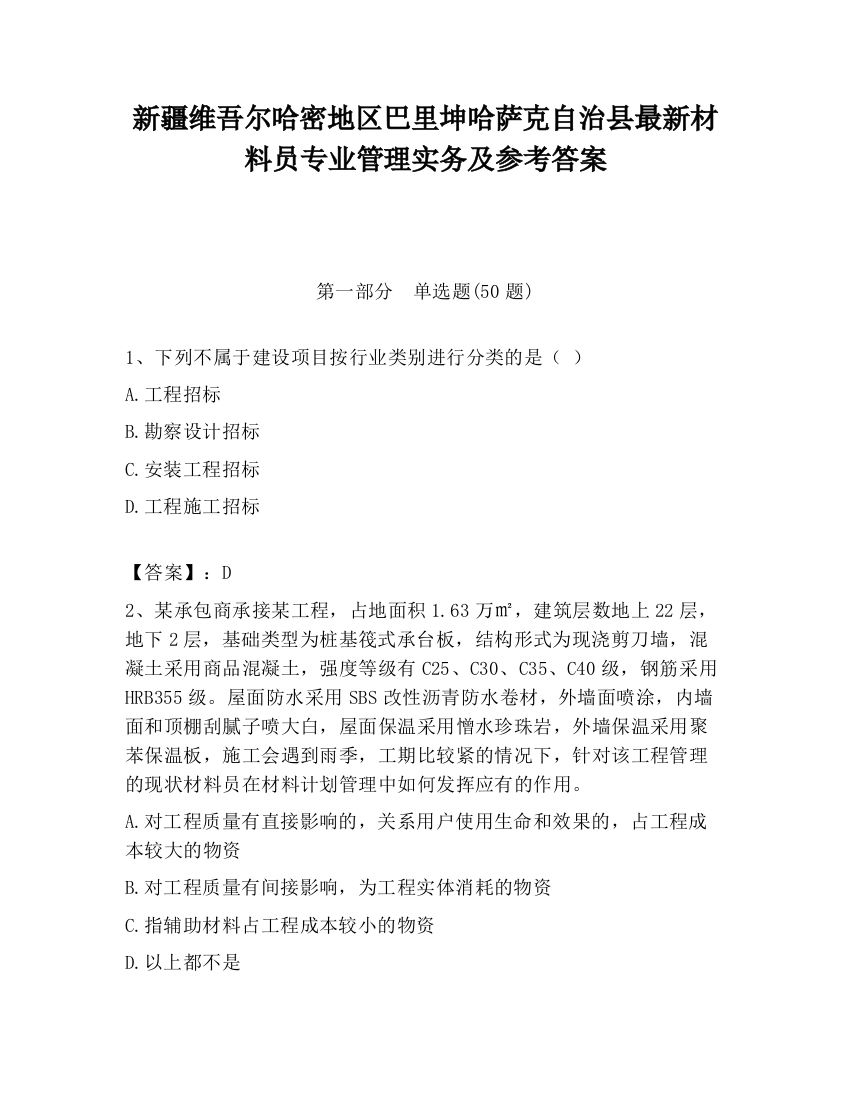 新疆维吾尔哈密地区巴里坤哈萨克自治县最新材料员专业管理实务及参考答案

第一部分　单选题(50 题)

1、下列不属于建设项目按行业类别进行分类的是（ ）

A.工程招标

B.勘察设计招标

C.安装工程招标

D.工程施工招标

【答案】：D

2、某承包商承接某工程，占地面积 1.63 万㎡，建筑层数地上 22 层，地下 2 层，基础类型为桩基筏式承台板，结构形式为现浇剪刀墙，混凝土采用商品混凝土，强度等级有 C25、C30、C35、C40 级，钢筋采用 HRB355 级。屋面防水采用 SBS 改性沥青防水卷材，外墙面喷涂，内墙面和顶棚刮腻子喷大白，屋面保温采用憎水珍珠岩，外墙保温采用聚苯保温板，施工会遇到雨季，工期比较紧的情况下，针对该工程管理的现状材料员在材料计划管理中如何发挥应有的作用。

A.对工程质量有直接影响的，关系用户使用生命和效果的，占工程成本较大的物资

B.对工程质量有间接影响，为工程实体消耗的物资

C.指辅助材料占工程成本较小的物资

D.以上都不是